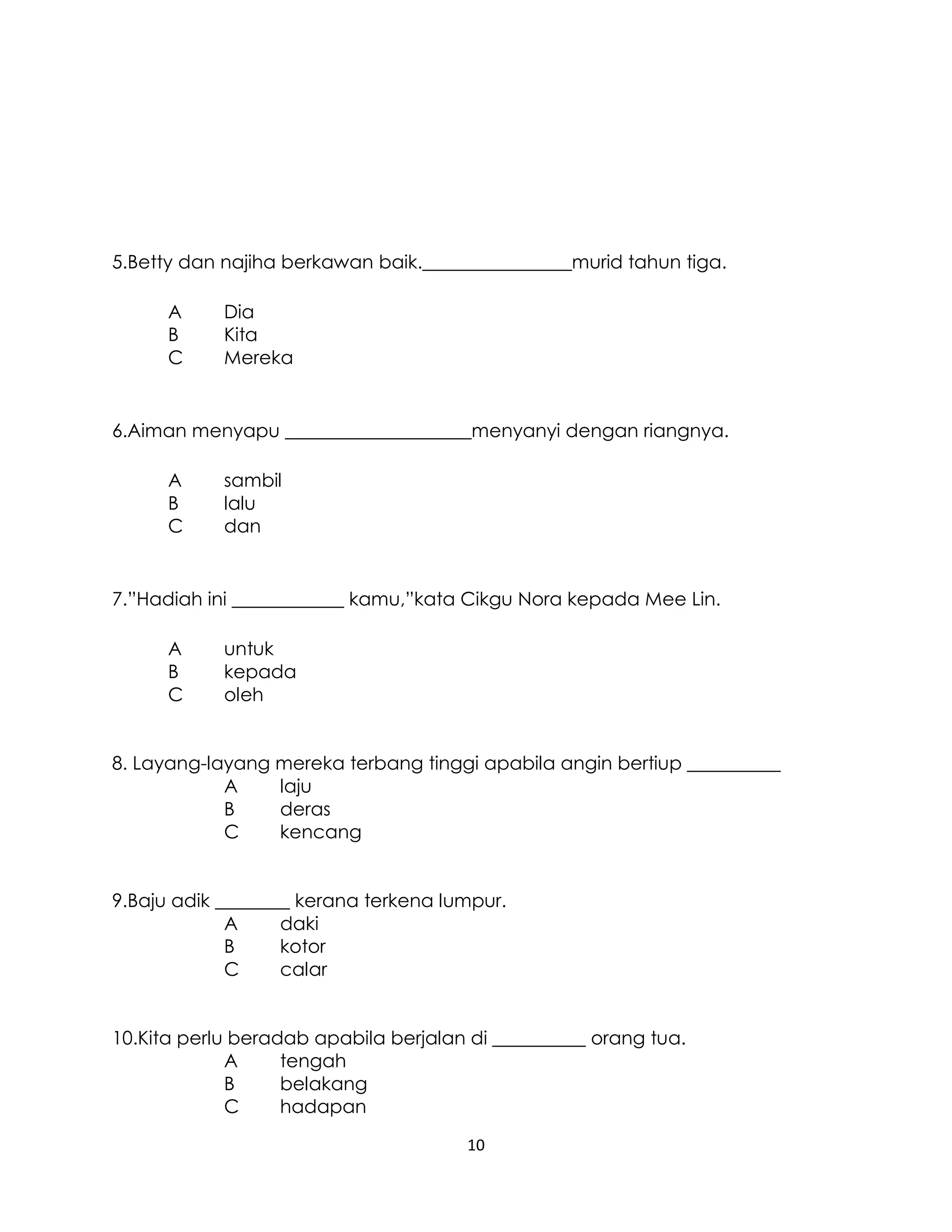 5.Betty dan najiha berkawan baik.________________murid tahun tiga.

A Dia
B Kita
C Mereka

6.Aiman menyapu ____________________menyanyi dengan riangnya.

A sambil
B lalu
C dan

7.”Hadiah ini ____________ kamu,”kata Cikgu Nora kepada Mee Lin.

A untuk
B kepada
C oleh

8. Layang-layang mereka terbang tinggi apabila angin bertiup __________
A laju
B deras
C kencang

9.Baju adik ________ kerana terkena lumpur.
A daki
B kotor
C calar

10.Kita perlu beradab apabila berjalan di __________ orang tua.
A tengah
B belakang
C hadapan

10